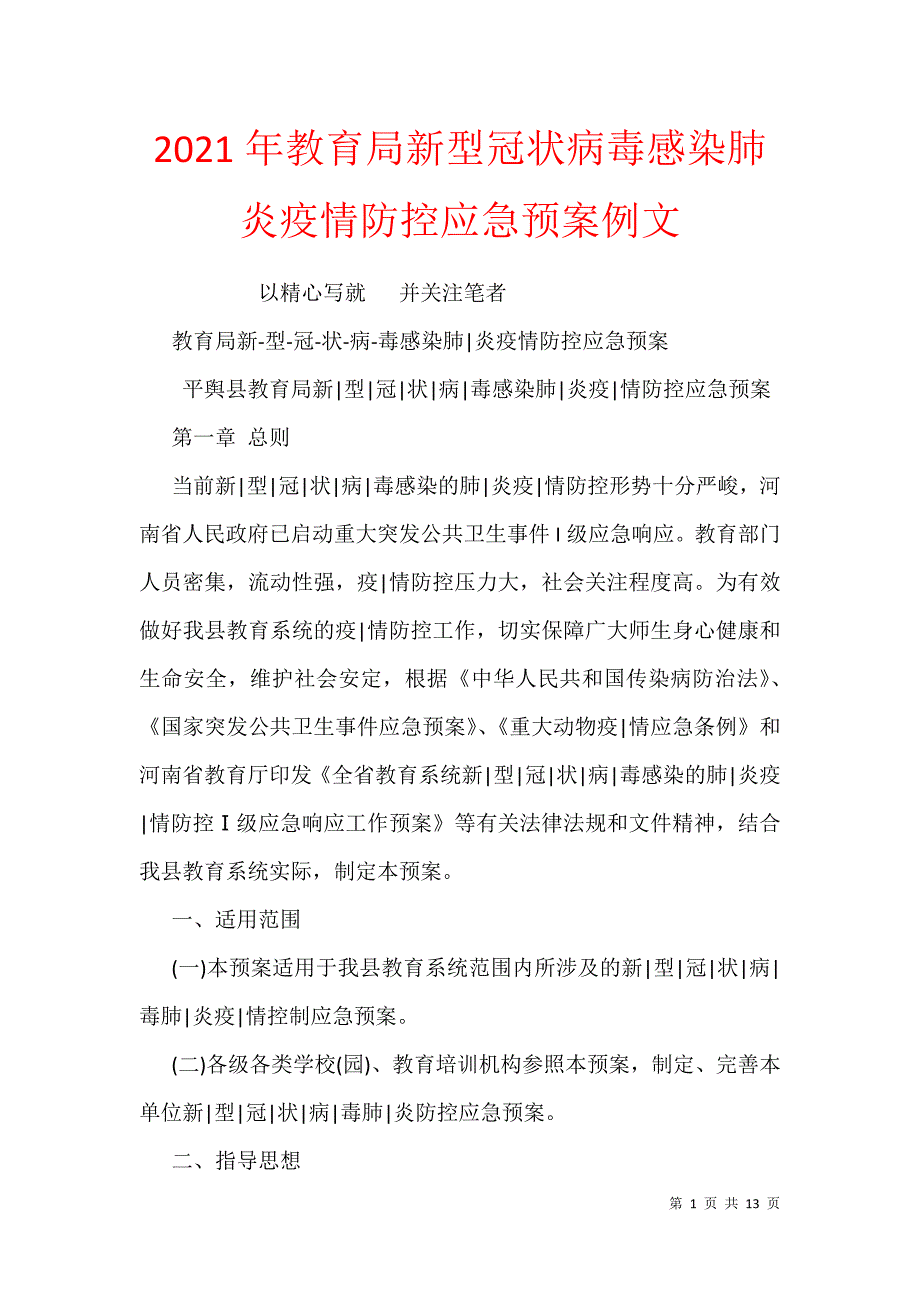 2021年教育局新型冠状病毒感染肺炎疫情防控应急预案例文

以精心写就　并关注笔者

教育局新-型-冠-状-病-毒感染肺|炎疫情防控应急预案

平舆县教育局新|型|冠|状|病|毒感染肺|炎疫|情防控应急预案

第一章 总则

当前新|型|冠|状|病|毒感染的肺|炎疫|情防控形势十分严峻，河南省人民政府已启动重大突发公共卫生事件 I 级应急响应。教育部门人员密集，流动性强，疫|情防控压力大，社会关注程度高。为有效做好我县教育系统的疫|情防控工作，切实保障广大师生身心健康和生命安全，维护社会安定，根据《中华人民共和国传染病防治法》、《国家突发公共卫生事件应急预案》、《重大动物疫|情应急条例》和河南省教育厅印发《全省教育系统新|型|冠|状|病|毒感染的肺|炎疫|情防控 I 级应急响应工作预案》等有关法律法规和文件精神，结合我县教育系统实际，制定本预案。

一、适用范围

(一)本预案适用于我县教育系统范围内所涉及的新|型|冠|状|病|毒肺|炎疫|情控制应急预案。

(二)各级各类学校(园)、教育培训机构参照本预案，制定、完善本单位新|型|冠|状|病|毒肺|炎防控应急预案。

二、指导思想

第 1 页 共 13 页